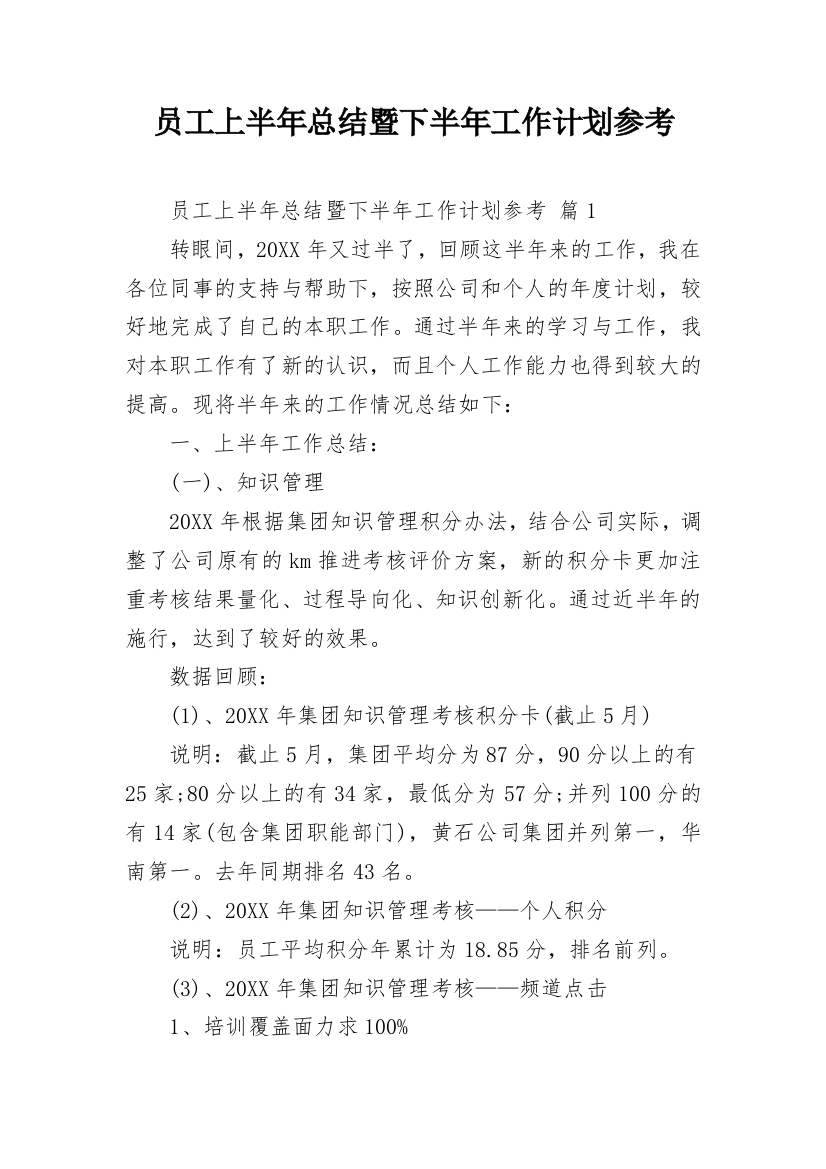 员工上半年总结暨下半年工作计划参考

员工上半年总结暨下半年工作计划参考 篇1

转眼间，20XX年又过半了，回顾这半年来的工作，我在各位同事的支持与帮助下，按照公司和个人的年度计划，较好地完成了自己的本职工作。通过半年来的学习与工作，我对本职工作有了新的认识，而且个人工作能力也得到较大的提高。现将半年来的工作情况总结如下：

一、上半年工作总结：

(一)、知识管理

20XX年根据集团知识管理积分办法，结合公司实际，调整了公司原有的km推进考核评价方案，新的积分卡更加注重考核结果量化、过程导向化、知识创新化。通过近半年的施行，达到了较好的效果。

数据回顾：

(1)、20XX年集团知识管理考核积分卡(截止5月)

说明：截止5月，集团平均分为87分，90分以上的有25家;80分以上的有34家，最低分为57分;并列100分的有14家(包含集团职能部门)，黄石公司集团并列第一，华南第一。去年同期排名43名。

(2)、20XX年集团知识管理考核——个人积分

说明：员工平均积分年累计为18.85分，排名前列。

(3)、20XX年集团知识管理考核——频道点击

1、培训覆盖面力求100%